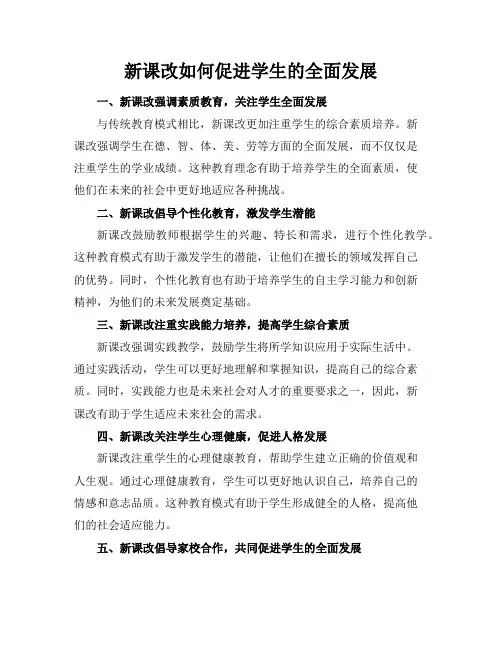 新课改如何促进学生的全面发展

一、新课改强调素质教育，关注学生全面发展

与传统教育模式相比，新课改更加注重学生的综合素质培养。新课改强调学生在德、智、体、美、劳等方面的全面发展，而不仅仅是注重学生的学业成绩。这种教育理念有助于培养学生的全面素质，使他们在未来的社会中更好地适应各种挑战。

二、新课改倡导个性化教育，激发学生潜能

新课改鼓励教师根据学生的兴趣、特长和需求，进行个性化教学。这种教育模式有助于激发学生的潜能，让他们在擅长的领域发挥自己的优势。同时，个性化教育也有助于培养学生的自主学习能力和创新精神，为他们的未来发展奠定基础。

三、新课改注重实践能力培养，提高学生综合素质

新课改强调实践教学，鼓励学生将所学知识应用于实际生活中。通过实践活动，学生可以更好地理解和掌握知识，提高自己的综合素质。同时，实践能力也是未来社会对人才的重要要求之一，因此，新课改有助于学生适应未来社会的需求。

四、新课改关注学生心理健康，促进人格发展

新课改注重学生的心理健康教育，帮助学生建立正确的价值观和人生观。通过心理健康教育，学生可以更好地认识自己，培养自己的情感和意志品质。这种教育模式有助于学生形成健全的人格，提高他们的社会适应能力。

五、新课改倡导家校合作，共同促进学生的全面发展